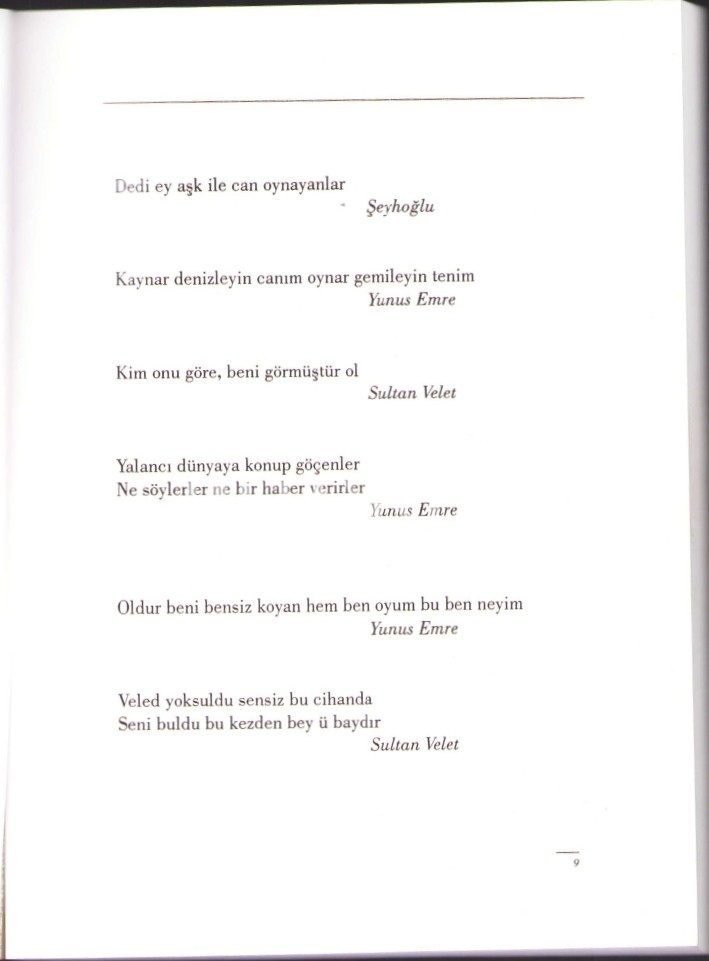 Dedi ey aşk ile can oynayanlar
Şeyhoğlu

Kaynar denizleyin canım oynar gemileyin tenim
Yunus Emre

Kim onu göre, beni görmüştür ol
Sultan Velet

Yalancı dünyaya konup göçenler
Ne söylerler ne bir haber verirler
Yunus Emre

Oldur beni bensiz koyan hem ben oyum bu ben neyim
Yunus Emre

Veled yoksuldu sensiz bu cihanda
Seni buldu bu kezden bey ü baydır
Sultan Velet

9